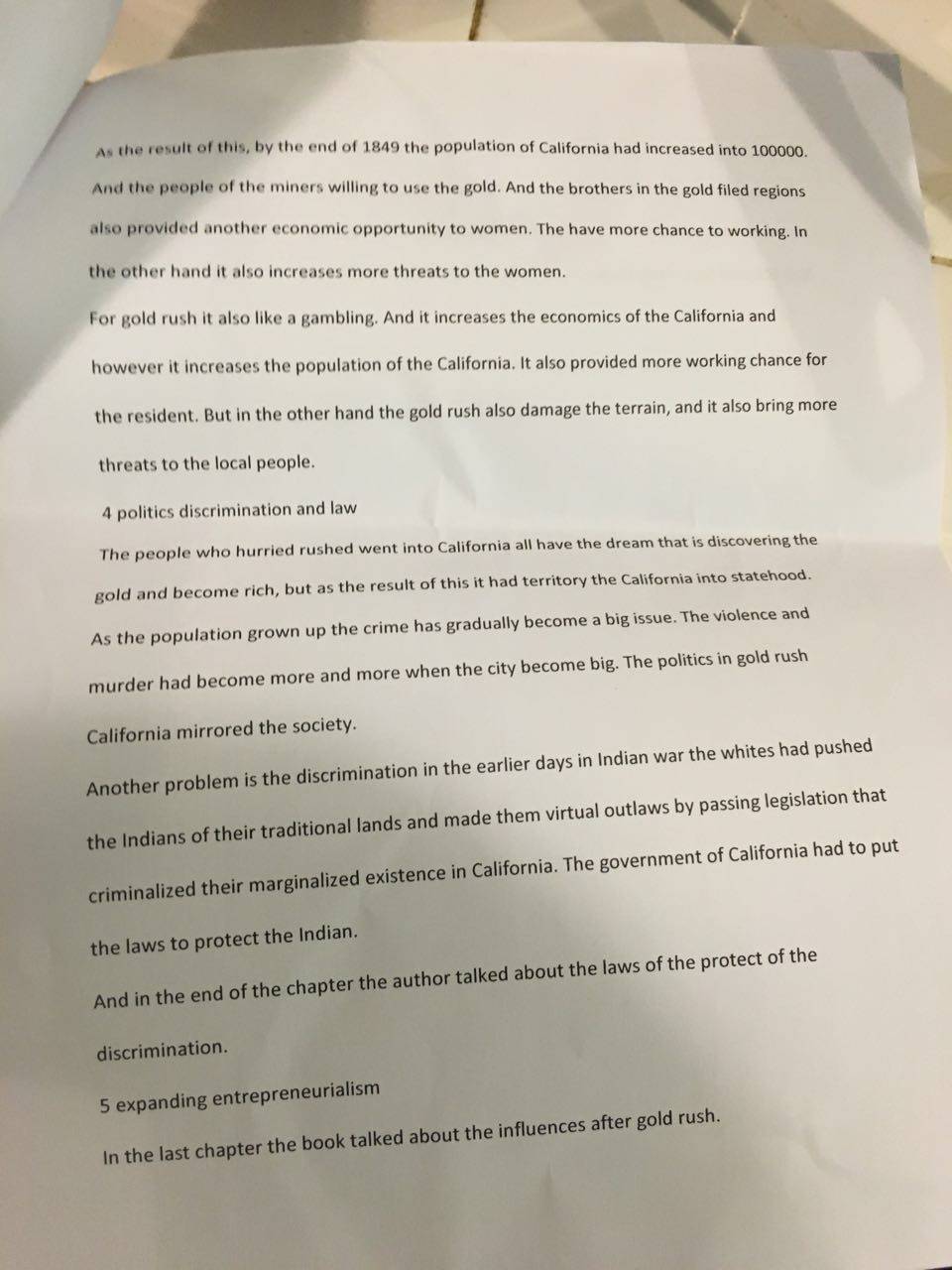 As the result of this, by the end of 1849 the population of California had increased into 100000. And the people of the miners willing to use the gold. And the brothers in the gold filed regions also provided another economic opportunity to women. The have more chance to working. In the other hand it also increases more threats to the women.

For gold rush it also like a gambling. And it increases the economics of the California and however it increases the population of the California. It also provided more working chance for the resident. But in the other hand the gold rush also damage the terrain, and it also bring more threats to the local people.

4 politics discrimination and law

The people who hurried rushed went into California all have the dream that is discovering the gold and become rich, but as the result of this it had territory the California into statehood. As the population grown up the crime has gradually become a big issue. The violence and murder had become more and more when the city become big. The politics in gold rush California mirrored the society.

Another problem is the discrimination in the earlier days in Indian war the whites had pushed the Indians of their traditional lands and made them virtual outlaws by passing legislation that criminalized their marginalized existence in California. The government of California had to put the laws to protect the Indian.

And in the end of the chapter the author talked about the laws of the protect of the discrimination.

5 expanding entrepreneurialism

In the last chapter the book talked about the influences after gold rush.